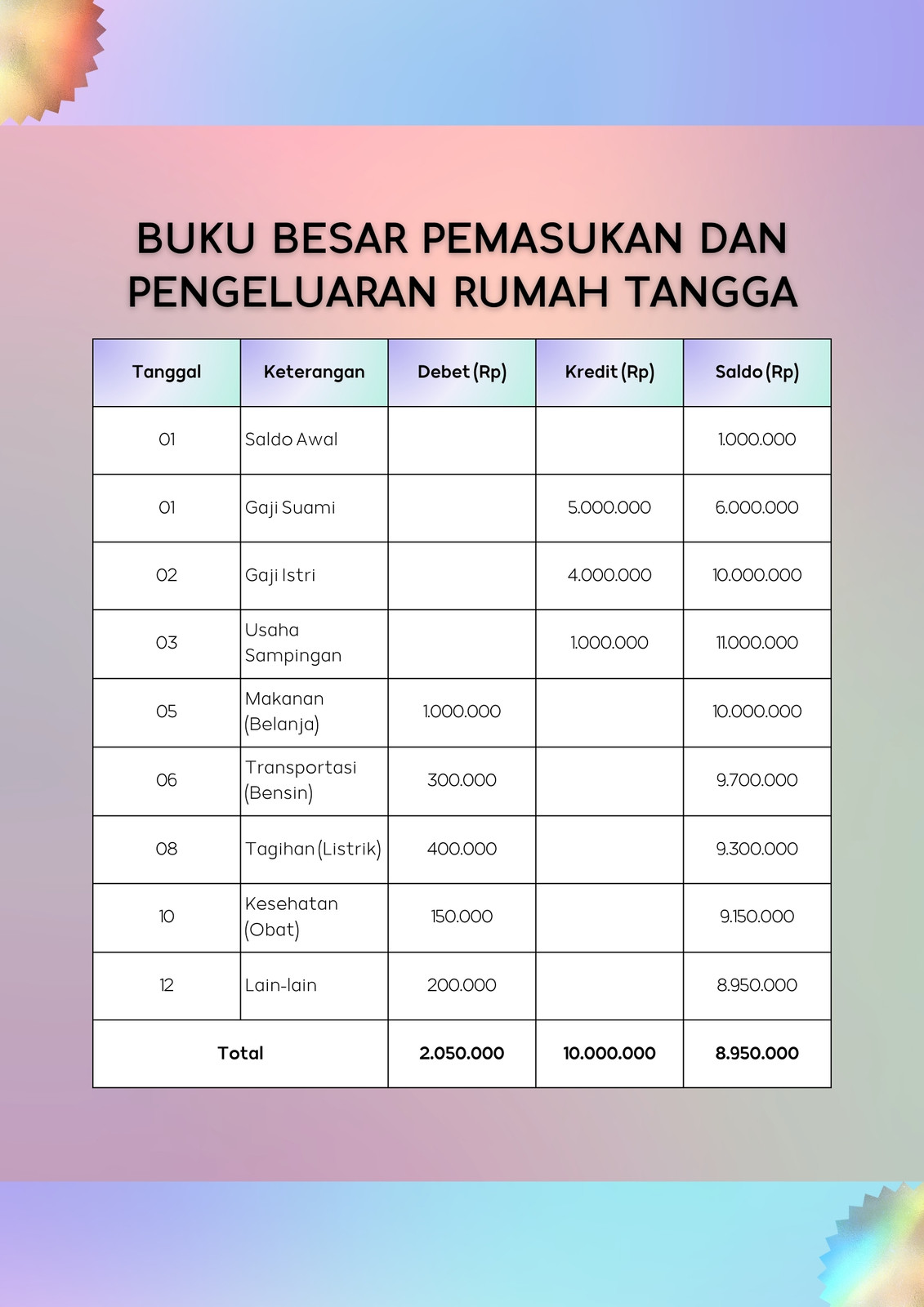 BUKU BESAR PEMASUKAN DAN PENGELUARAN RUMAH TANGGA

| Tanggal | Keterangan | Debet (Rp) | Kredit (Rp) | Saldo (Rp) |
|---|---|---|---|---|
| 01 | Saldo Awal | | | 1.000.000 |
| 01 | Gaji Suami | | 5.000.000 | 6.000.000 |
| 02 | Gaji Istri | | 4.000.000 | 10.000.000 |
| 03 | Usaha Sampingan | | 1.000.000 | 11.000.000 |
| 05 | Makanan (Belanja) | 1.000.000 | | 10.000.000 |
| 06 | Transportasi (Bensin) | 300.000 | | 9.700.000 |
| 08 | Tagihan (Listrik) | 400.000 | | 9.300.000 |
| 10 | Kesehatan (Obat) | 150.000 | | 9.150.000 |
| 12 | Lain-lain | 200.000 | | 8.950.000 |
| Total | | 2.050.000 | 10.000.000 | 8.950.000 |